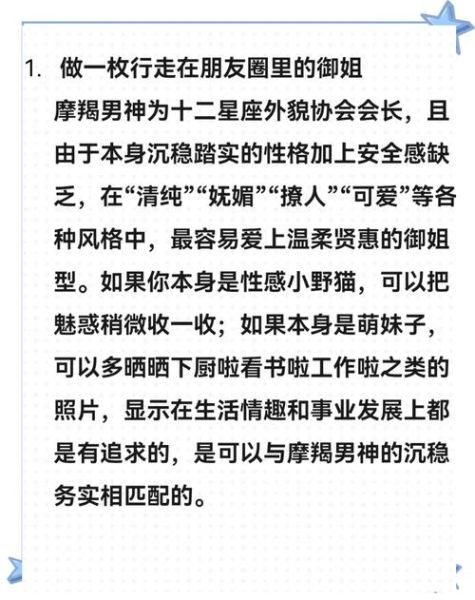 1. 做一枚行走在朋友圈里的御姐
摩羯男神为十二星座外貌协会会长，且由于本身沉稳踏实的性格加上安全感缺乏，在“清纯”“妩媚”“撩人”“可爱”等各种风格中，最容易爱上温柔贤惠的御姐型。如果你本身是性感小野猫，可以把魅惑稍微收一收；如果本身是萌妹子，可以多晒晒下厨啦看书啦工作啦之类的照片，显示在生活情趣和事业发展上都是有追求的，是可以与摩羯男神的沉稳务实相匹配的。